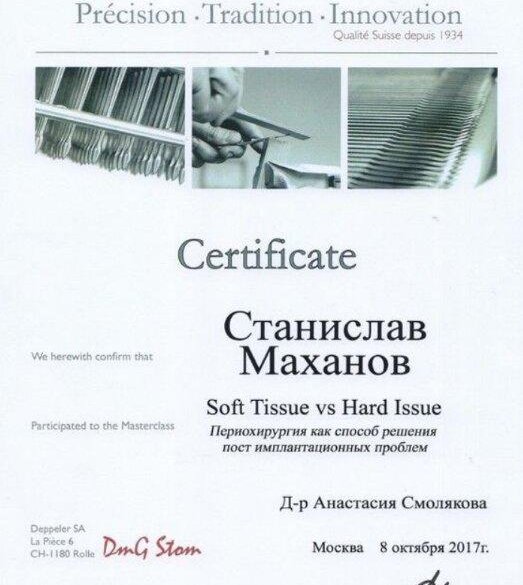 Précision · Tradition · Innovation
Qualité Suisse depuis 1934

Certificate

We herewith confirm that

Станислав
Маханов

Participated to the Masterclass

Soft Tissue vs Hard Issue
Периохирургия как способ решения пост имплантационных проблем

Д-р Анастасия Смолякова

Deppeler SA
La Pièce 6
CH-1180 Rolle

DmG Stom

Москва 8 октября 2017г.